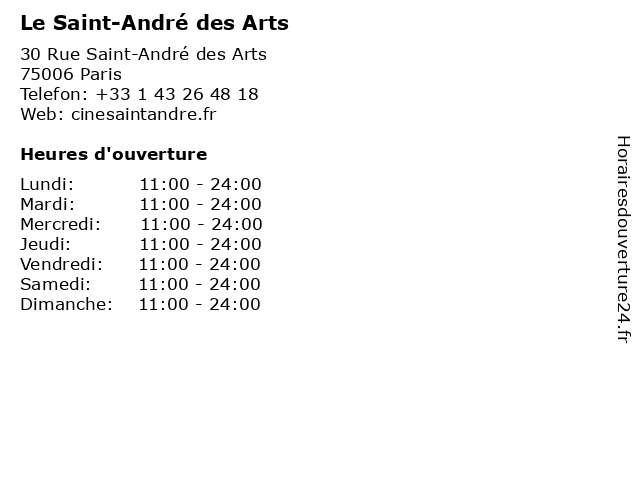 Le Saint-André des Arts

30 Rue Saint-André des Arts
75006 Paris
Telefon: +33 1 43 26 48 18
Web: cinesaintandre.fr

Heures d'ouverture

Lundi: 11:00 - 24:00
Mardi: 11:00 - 24:00
Mercredi: 11:00 - 24:00
Jeudi: 11:00 - 24:00
Vendredi: 11:00 - 24:00
Samedi: 11:00 - 24:00
Dimanche: 11:00 - 24:00

Horairesdouverture24.fr